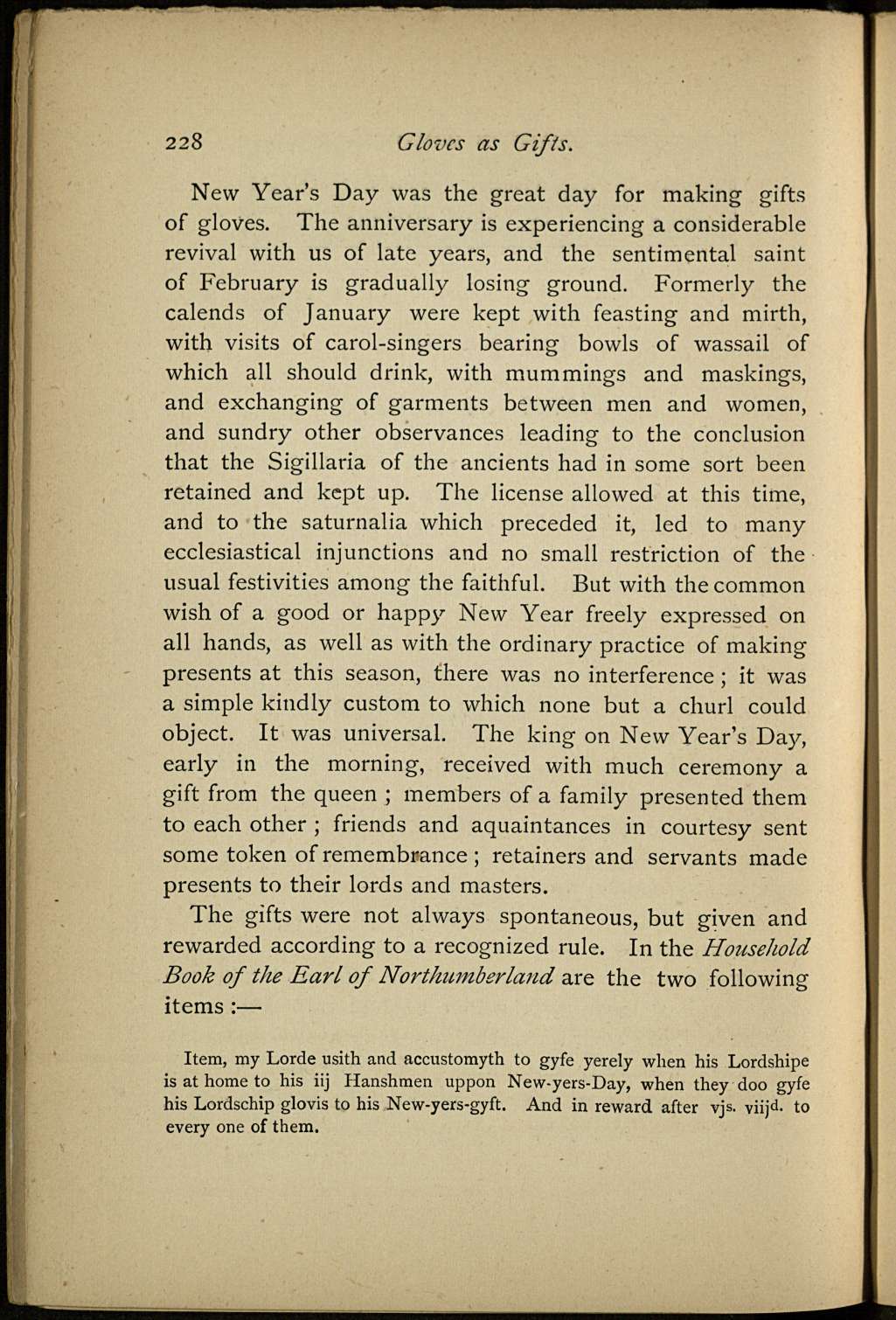 228 Gloves as Gifts.

New Year's Day was the great day for making gifts of gloves. The anniversary is experiencing a considerable revival with us of late years, and the sentimental saint of February is gradually losing ground. Formerly the calends of January were kept with feasting and mirth, with visits of carol-singers bearing bowls of wassail of which all should drink, with mummings and maskings, and exchanging of garments between men and women, and sundry other observances leading to the conclusion that the Sigillaria of the ancients had in some sort been retained and kept up. The license allowed at this time, and to the saturnalia which preceded it, led to many ecclesiastical injunctions and no small restriction of the usual festivities among the faithful. But with the common wish of a good or happy New Year freely expressed on all hands, as well as with the ordinary practice of making presents at this season, there was no interference; it was a simple kindly custom to which none but a churl could object. It was universal. The king on New Year's Day, early in the morning, received with much ceremony a gift from the queen; members of a family presented them to each other; friends and aquaintances in courtesy sent some token of remembrance; retainers and servants made presents to their lords and masters.

The gifts were not always spontaneous, but given and rewarded according to a recognized rule. In the Household Book of the Earl of Northumberland are the two following items:—

Item, my Lorde usith and accustomyth to gyfe yerely when his Lordshipe is at home to his iij Hanshmen uppon New-yers-Day, when they doo gyfe his Lordschip glovis to his New-yers-gyft. And in reward after vjs. viijd. to every one of them.